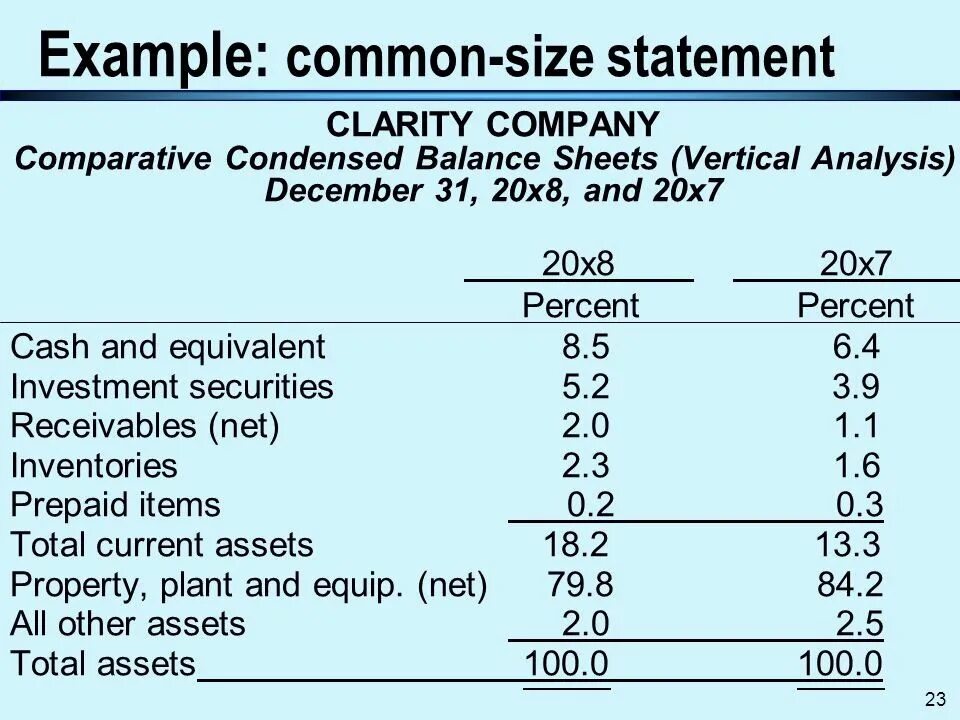 Example: common-size statement

CLARITY COMPANY
Comparative Condensed Balance Sheets (Vertical Analysis)
December 31, 20x8, and 20x7

| | 20x8 Percent | 20x7 Percent |
|---|---|---|
| Cash and equivalent | 8.5 | 6.4 |
| Investment securities | 5.2 | 3.9 |
| Receivables (net) | 2.0 | 1.1 |
| Inventories | 2.3 | 1.6 |
| Prepaid items | 0.2 | 0.3 |
| Total current assets | 18.2 | 13.3 |
| Property, plant and equip. (net) | 79.8 | 84.2 |
| All other assets | 2.0 | 2.5 |
| Total assets | 100.0 | 100.0 |

23